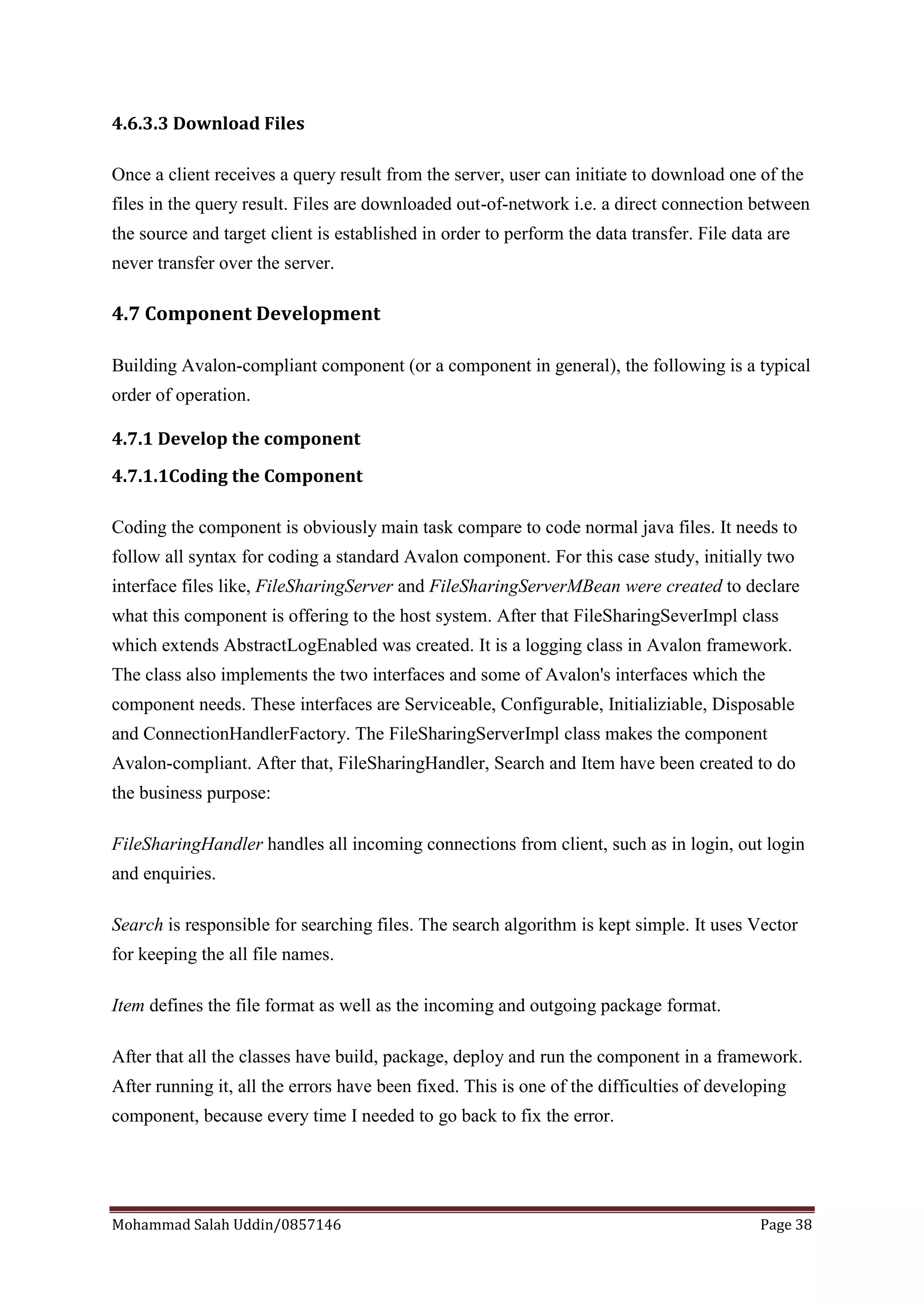 4.6.3.3 Download Files

Once a client receives a query result from the server, user can initiate to download one of the files in the query result. Files are downloaded out-of-network i.e. a direct connection between the source and target client is established in order to perform the data transfer. File data are never transfer over the server.

4.7 Component Development

Building Avalon-compliant component (or a component in general), the following is a typical order of operation.

4.7.1 Develop the component

4.7.1.1Coding the Component

Coding the component is obviously main task compare to code normal java files. It needs to follow all syntax for coding a standard Avalon component. For this case study, initially two interface files like, FileSharingServer and FileSharingServerMBean were created to declare what this component is offering to the host system. After that FileSharingSeverImpl class which extends AbstractLogEnabled was created. It is a logging class in Avalon framework. The class also implements the two interfaces and some of Avalon's interfaces which the component needs. These interfaces are Serviceable, Configurable, Initializiable, Disposable and ConnectionHandlerFactory. The FileSharingServerImpl class makes the component Avalon-compliant. After that, FileSharingHandler, Search and Item have been created to do the business purpose:

FileSharingHandler handles all incoming connections from client, such as in login, out login and enquiries.

Search is responsible for searching files. The search algorithm is kept simple. It uses Vector for keeping the all file names.

Item defines the file format as well as the incoming and outgoing package format.

After that all the classes have build, package, deploy and run the component in a framework. After running it, all the errors have been fixed. This is one of the difficulties of developing component, because every time I needed to go back to fix the error.

Mohammad Salah Uddin/0857146 Page 38